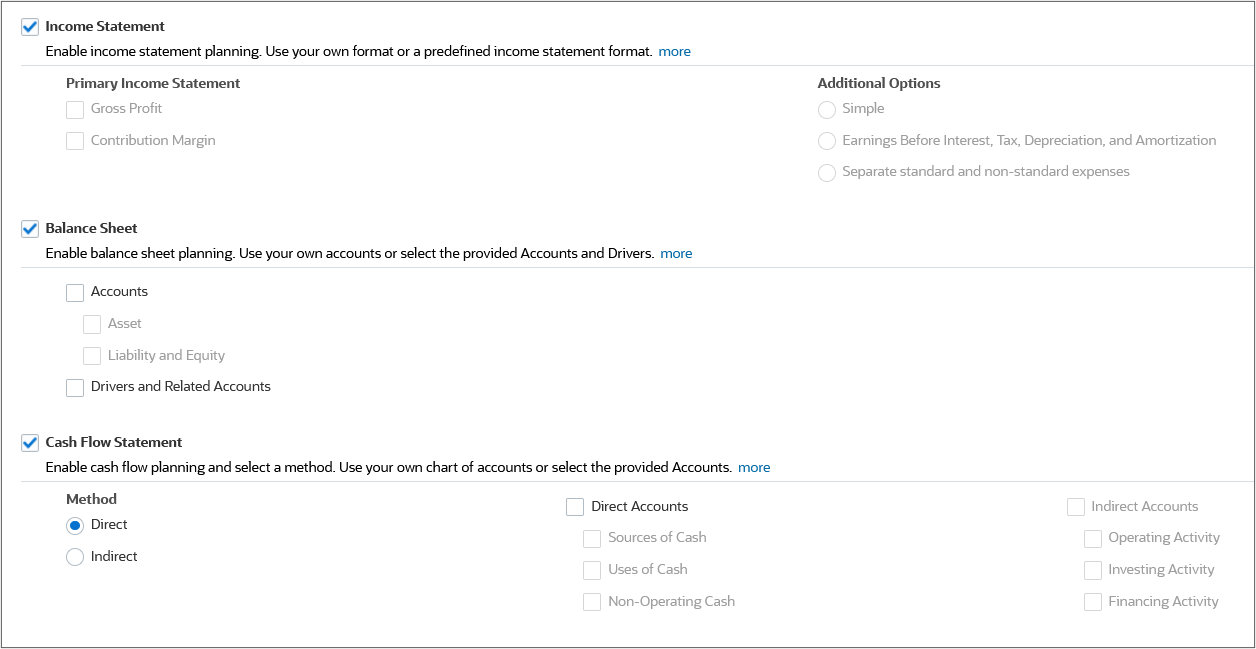 Income Statement

Enable income statement planning. Use your own format or a predefined income statement format. more

Primary Income Statement

Gross Profit

Contribution Margin

Additional Options

Simple

Earnings Before Interest, Tax, Depreciation, and Amortization

Separate standard and non-standard expenses

Balance Sheet

Enable balance sheet planning. Use your own accounts or select the provided Accounts and Drivers. more

Accounts

Asset

Liability and Equity

Drivers and Related Accounts

Cash Flow Statement

Enable cash flow planning and select a method. Use your own chart of accounts or select the provided Accounts. more

Method

Direct

Indirect

Direct Accounts

Sources of Cash

Uses of Cash

Non-Operating Cash

Indirect Accounts

Operating Activity

Investing Activity

Financing Activity